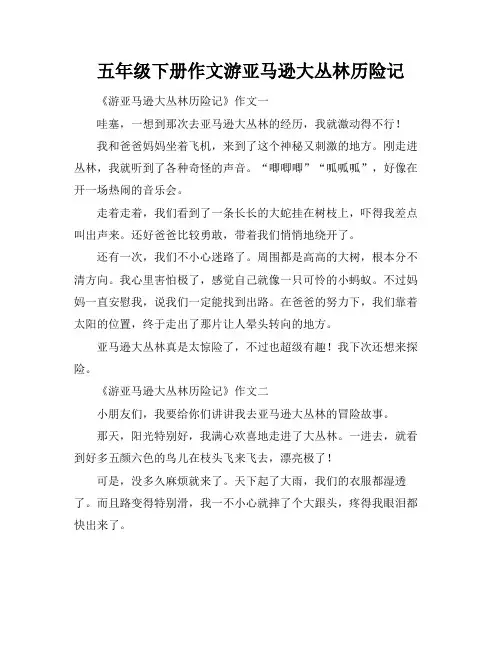 五年级下册作文游亚马逊大丛林历险记

《游亚马逊大丛林历险记》作文一

哇塞，一想到那次去亚马逊大丛林的经历，我就激动得不行！

我和爸爸妈妈坐着飞机，来到了这个神秘又刺激的地方。刚走进丛林，我就听到了各种奇怪的声音。“唧唧唧”“呱呱呱”，好像在开一场热闹的音乐会。

走着走着，我们看到了一条长长的大蛇挂在树枝上，吓得我差点叫出声来。还好爸爸比较勇敢，带着我们悄悄地绕开了。

还有一次，我们不小心迷路了。周围都是高高的大树，根本分不清方向。我心里害怕极了，感觉自己就像一只可怜的小蚂蚁。不过妈妈一直安慰我，说我们一定能找到出路。在爸爸的努力下，我们靠着太阳的位置，终于走出了那片让人晕头转向的地方。

亚马逊大丛林真是太惊险了，不过也超级有趣！我下次还想来探险。

《游亚马逊大丛林历险记》作文二

小朋友们，我要给你们讲讲我去亚马逊大丛林的冒险故事。

那天，阳光特别好，我满心欢喜地走进了大丛林。一进去，就看到好多五颜六色的鸟儿在枝头飞来飞去，漂亮极了！

可是，没多久麻烦就来了。天下起了大雨，我们的衣服都湿透了。而且路变得特别滑，我一不小心就摔了个大跟头，疼得我眼泪都快出来了。